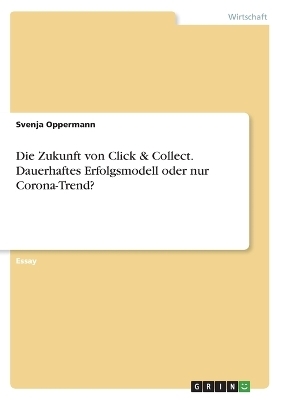 Wirtschaft

Svenja Oppermann

Die Zukunft von Click & Collect. Dauerhaftes Erfolgsmodell oder nur Corona-Trend?

Essay

GRIN